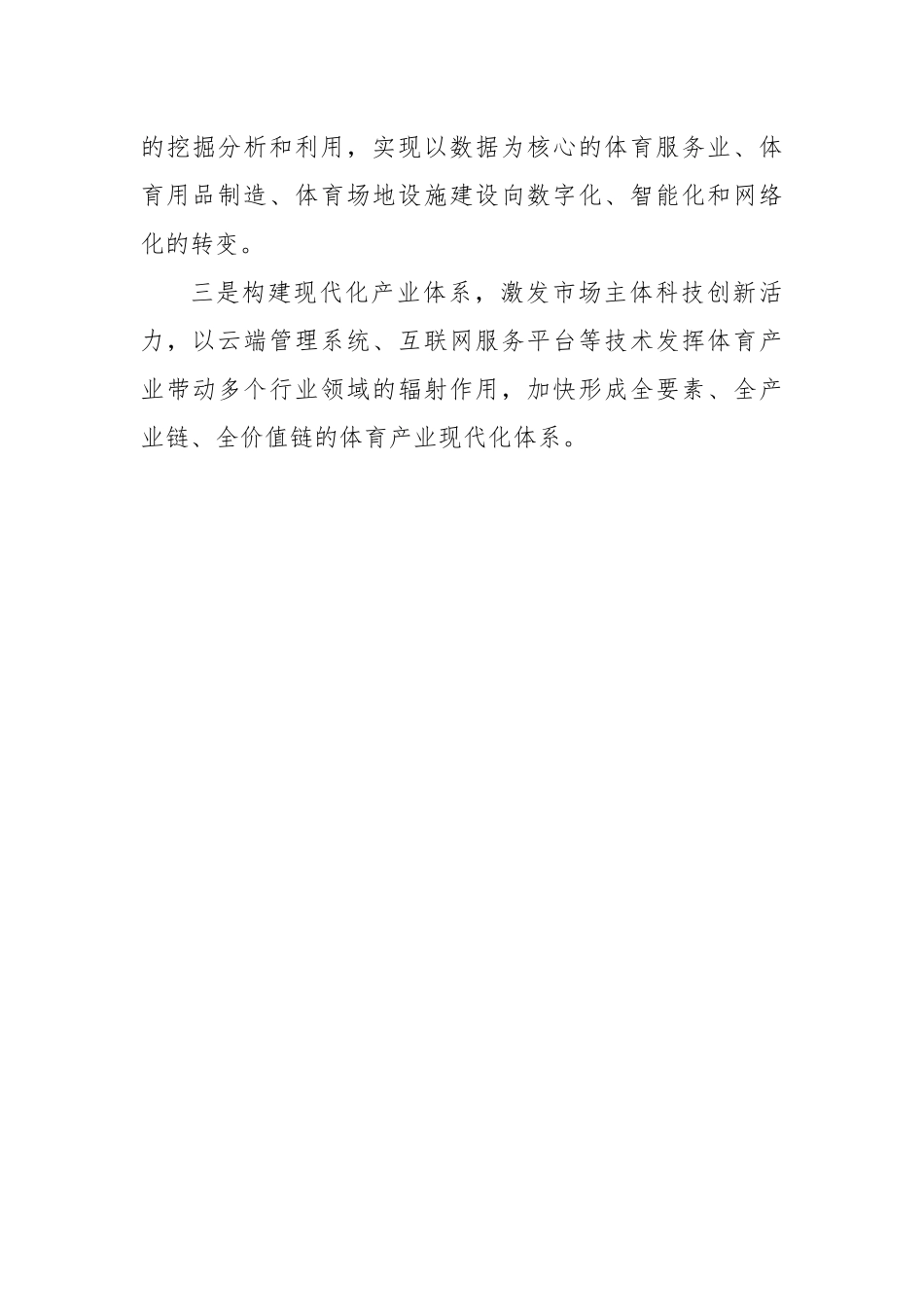 的挖掘分析和利用，实现以数据为核心的体育服务业、体育用品制造、体育场地设施建设向数字化、智能化和网络化的转变。

三是构建现代化产业体系，激发市场主体科技创新活力，以云端管理系统、互联网服务平台等技术发挥体育产业带动多个行业领域的辐射作用，加快形成全要素、全产业链、全价值链的体育产业现代化体系。